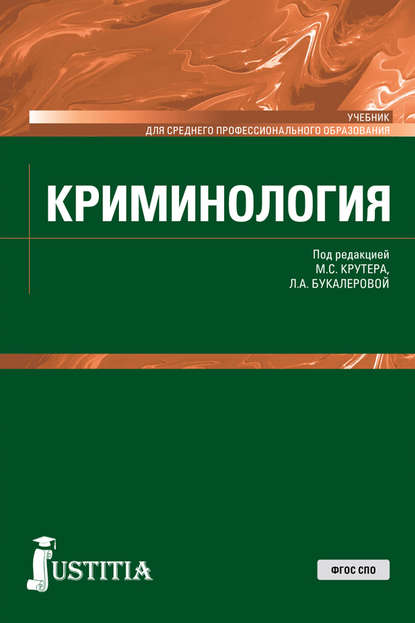 УЧЕБНИК
ДЛЯ СРЕДНЕГО ПРОФЕССИОНАЛЬНОГО ОБРАЗОВАНИЯ

КРИМИНОЛОГИЯ

Под редакцией
М.С. КРУТЕРА,
Л.А. БУКАЛЕРОВОЙ

JUSTITIA

ФГОС СПО